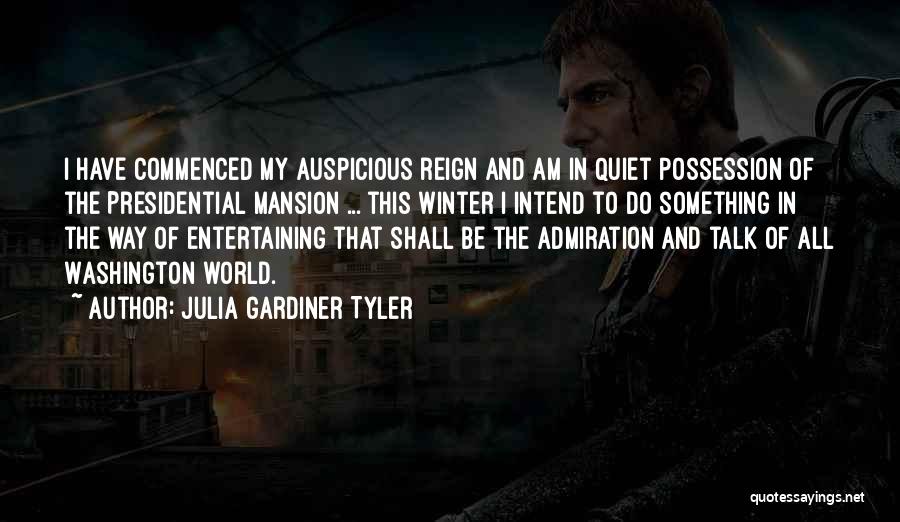 I HAVE COMMENCED MY AUSPICIOUS REIGN AND AM IN QUIET POSSESSION OF THE PRESIDENTIAL MANSION ... THIS WINTER I INTEND TO DO SOMETHING IN THE WAY OF ENTERTAINING THAT SHALL BE THE ADMIRATION AND TALK OF ALL WASHINGTON WORLD.
~ AUTHOR: JULIA GARDINER TYLER

quotessayings.net